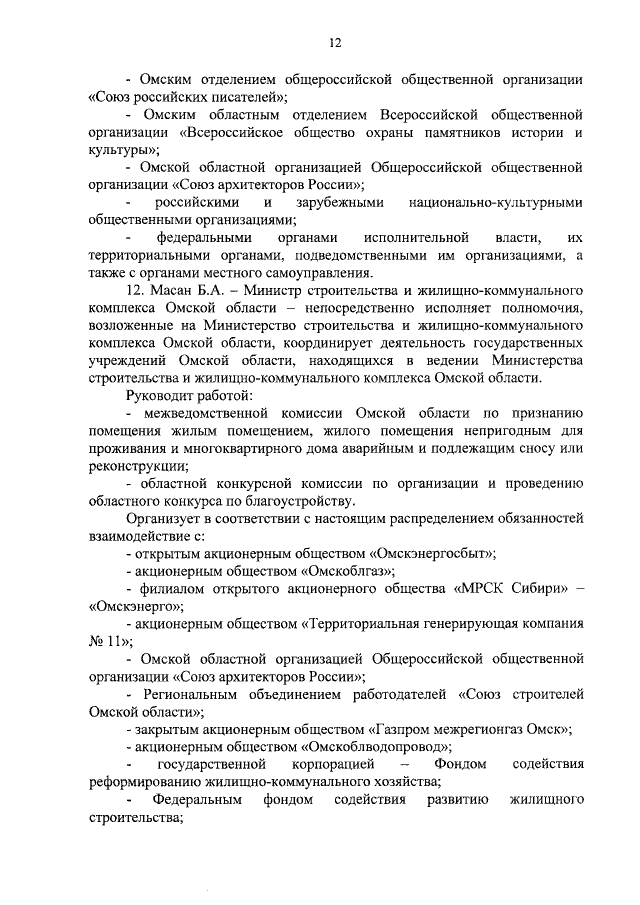 12

- Омским отделением общероссийской общественной организации «Союз российских писателей»;

- Омским областным отделением Всероссийской общественной организации «Всероссийское общество охраны памятников истории и культуры»;

- Омской областной организацией Общероссийской общественной организации «Союз архитекторов России»;

- российскими и зарубежными национально-культурными общественными организациями;

- федеральными органами исполнительной власти, их территориальными органами, подведомственными им организациями, а также с органами местного самоуправления.

12. Масан Б.А. – Министр строительства и жилищно-коммунального комплекса Омской области – непосредственно исполняет полномочия, возложенные на Министерство строительства и жилищно-коммунального комплекса Омской области, координирует деятельность государственных учреждений Омской области, находящихся в ведении Министерства строительства и жилищно-коммунального комплекса Омской области.

Руководит работой:

- межведомственной комиссии Омской области по признанию помещения жилым помещением, жилого помещения непригодным для проживания и многоквартирного дома аварийным и подлежащим сносу или реконструкции;

- областной конкурсной комиссии по организации и проведению областного конкурса по благоустройству.

Организует в соответствии с настоящим распределением обязанностей взаимодействие с:

- открытым акционерным обществом «Омскэнергосбыт»;

- акционерным обществом «Омскоблгаз»;

- филиалом открытого акционерного общества «МРСК Сибири» – «Омскэнерго»;

- акционерным обществом «Территориальная генерирующая компания № 11»;

- Омской областной организацией Общероссийской общественной организации «Союз архитекторов России»;

- Региональным объединением работодателей «Союз строителей Омской области»;

- закрытым акционерным обществом «Газпром межрегионгаз Омск»;

- акционерным обществом «Омскоблводопровод»;

- государственной корпорацией – Фондом содействия реформированию жилищно-коммунального хозяйства;

- Федеральным фондом содействия развитию жилищного строительства;